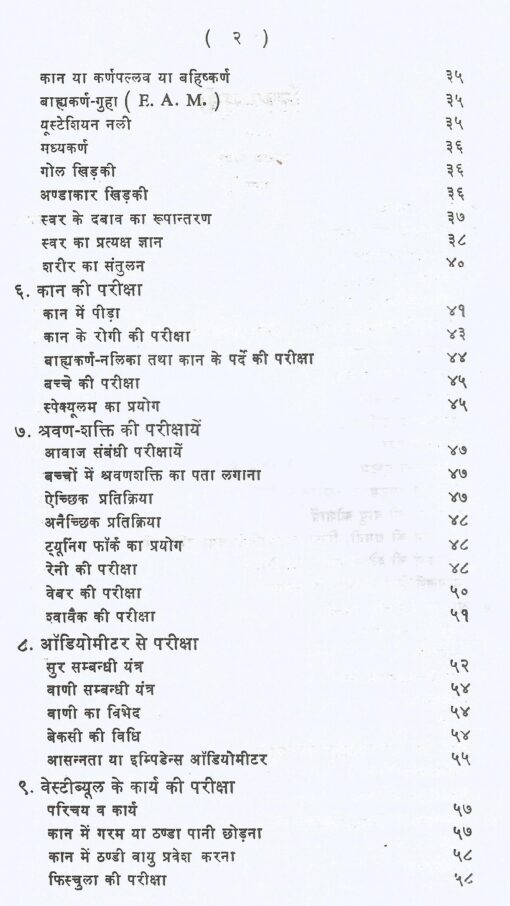 ( २ )

कान या कर्णपल्लव या बहिष्कर्ण ३५
बाह्यकर्ण-गुहा ( E. A. M. ) ३५
यूस्टेशियन नली ३५
मध्यकर्ण ३६
गोल खिड़की ३६
अण्डाकार खिड़की ३६
स्वर के दबाव का रूपान्तरण ३७
स्वर का प्रत्यक्ष ज्ञान ३८
शरीर का संतुलन ४०
६. कान की परीक्षा
कान में पीड़ा ४१
कान के रोगी की परीक्षा ४३
बाह्यकर्ण-नलिका तथा कान के पर्दे की परीक्षा ४४
बच्चे की परीक्षा ४५
स्पेक्यूलम का प्रयोग ४५
७. श्रवण-शक्ति की परीक्षायें
आवाज संबंधी परीक्षायें ४७
बच्चों में श्रवणशक्ति का पता लगाना ४७
ऐच्छिक प्रतिक्रिया ४७
अनैच्छिक प्रतिक्रिया ४८
ट्यूनिंग फॉर्क का प्रयोग ४८
रेनी की परीक्षा ४८
वेबर की परीक्षा ५०
श्वावैक की परीक्षा ५१
८. ऑडियोमीटर से परीक्षा
सुर सम्बन्धी यंत्र ५२
वाणी सम्बन्धी यंत्र ५४
वाणी का विभेद ५४
बेकसी की विधि ५४
आसन्नता या इम्पिडेन्स ऑडियोमीटर ५५
९. वेस्टीब्यूल के कार्य की परीक्षा
परिचय व कार्य ५७
कान में गरम या ठण्डा पानी छोड़ना ५७
कान में ठण्डी वायु प्रवेश करना ५८
फिस्चुला की परीक्षा ५८